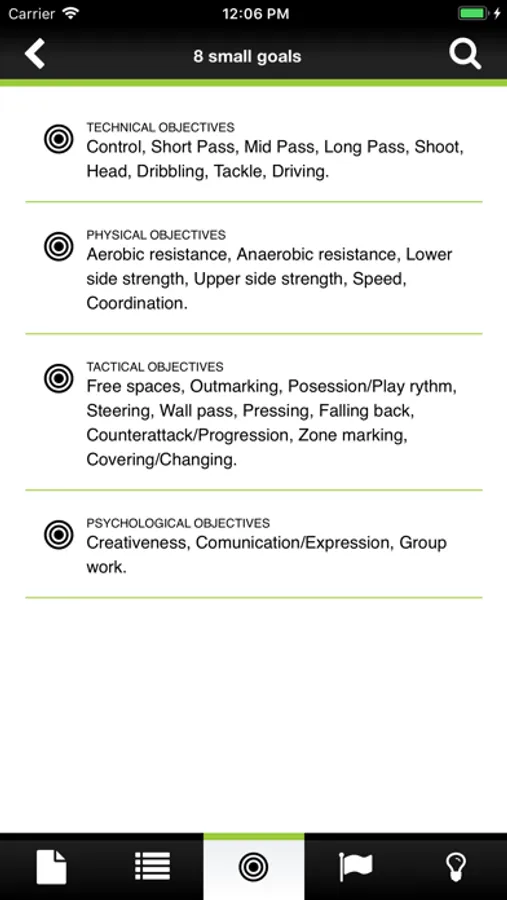 Carrier 12:06 PM

8 small goals

TECHNICAL OBJECTIVES
Control, Short Pass, Mid Pass, Long Pass, Shoot, Head, Dribbling, Tackle, Driving.

PHYSICAL OBJECTIVES
Aerobic resistance, Anaerobic resistance, Lower side strength, Upper side strength, Speed, Coordination.

TACTICAL OBJECTIVES
Free spaces, Outmarking, Posession/Play rythm, Steering, Wall pass, Pressing, Falling back, Counterattack/Progression, Zone marking, Covering/Changing.

PSYCHOLOGICAL OBJECTIVES
Creativeness, Comunication/Expression, Group work.